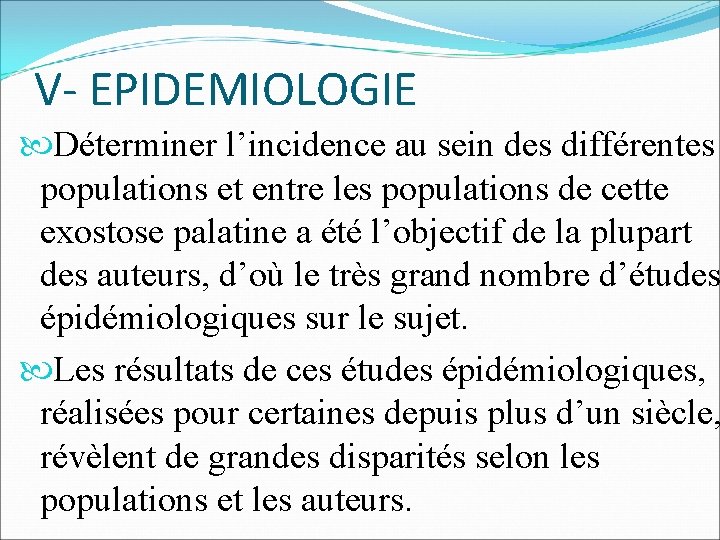 V- EPIDEMIOLOGIE

Déterminer l'incidence au sein des différentes populations et entre les populations de cette exostose palatine a été l'objectif de la plupart des auteurs, d'où le très grand nombre d'études épidémiologiques sur le sujet.

Les résultats de ces études épidémiologiques, réalisées pour certaines depuis plus d'un siècle, révèlent de grandes disparités selon les populations et les auteurs.